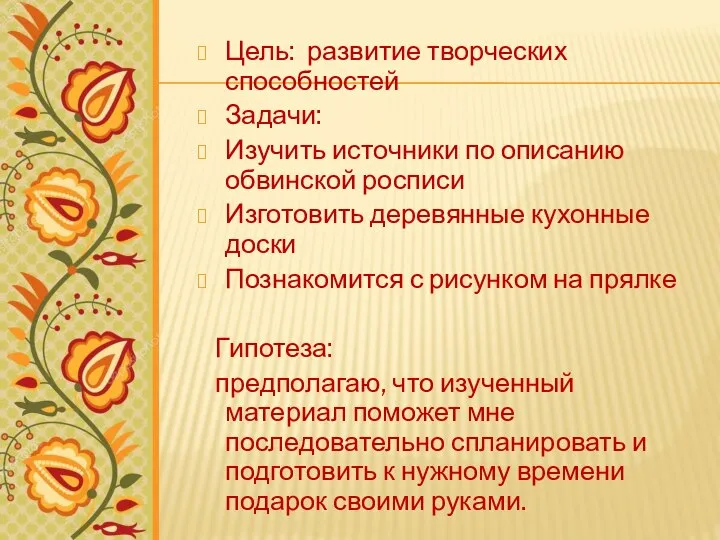 Цель: развитие творческих способностей

Задачи:

Изучить источники по описанию обвинской росписи

Изготовить деревянные кухонные доски

Познакомится с рисунком на прялке

Гипотеза:

предполагаю, что изученный материал поможет мне последовательно спланировать и подготовить к нужному времени подарок своими руками.